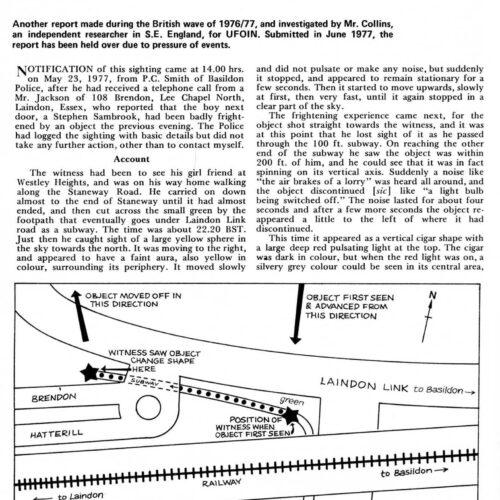 Another report made during the British wave of 1976/77, and investigated by Mr. Collins, an independent researcher in S.E. England, for UFOIN. Submitted in June 1977, the report has been held over due to pressure of events.

NOTIFICATION of this sighting came at 14.00 hrs. on May 23, 1977, from P.C. Smith of Basildon Police, after he had received a telephone call from a Mr. Jackson of 108 Brendon, Lee Chapel North, Laindon, Essex, who reported that the boy next door, a Stephen Sambrook, had been badly frightened by an object the previous evening. The Police had logged the sighting with basic details but did not take any further action, other than to contact myself.

Account

The witness had been to see his girl friend at Westley Heights, and was on his way home walking along the Staneway Road. He carried on down almost to the end of Staneway until it had almost ended, and then cut across the small green by the footpath that eventually goes under Laindon Link road as a subway. The time was about 22.20 BST. Just then he caught sight of a large yellow sphere in the sky towards the north. It was moving to the right, and appeared to have a faint aura, also yellow in colour, surrounding its periphery. It moved slowly and did not pulsate or make any noise, but suddenly it stopped, and appeared to remain stationary for a few seconds. Then it started to move upwards, slowly at first, then very fast, until it again stopped in a clear part of the sky.

The frightening experience came next, for the object shot straight towards the witness, and it was at this point that he lost sight of it as he passed through the 100 ft. subway. On reaching the other end of the subway he saw the object was within 200 ft. of him, and he could see that it was in fact spinning on its vertical axis. Suddenly a noise like "the air brakes of a lorry" was heard all around, and the object discontinued [sic] like "a light bulb being switched off." The noise lasted for about four seconds and after a few more seconds the object reappeared a little to the left of where it had discontinued.

This time it appeared as a vertical cigar shape with a large deep red pulsating light at the top. The cigar was dark in colour, but when the red light was on, a silvery grey colour could be seen in its central area,

OBJECT MOVED OFF IN THIS DIRECTION

OBJECT FIRST SEEN & ADVANCED FROM THIS DIRECTION

N

WITNESS SAW OBJECT CHANGE SHAPE HERE

SUBWAY

LAINDON LINK to Basildon →

BRENDON

green

POSITION OF WITNESS WHEN OBJECT FIRST SEEN

HATTERILL

to Basildon →

RAILWAY

← to Laindon